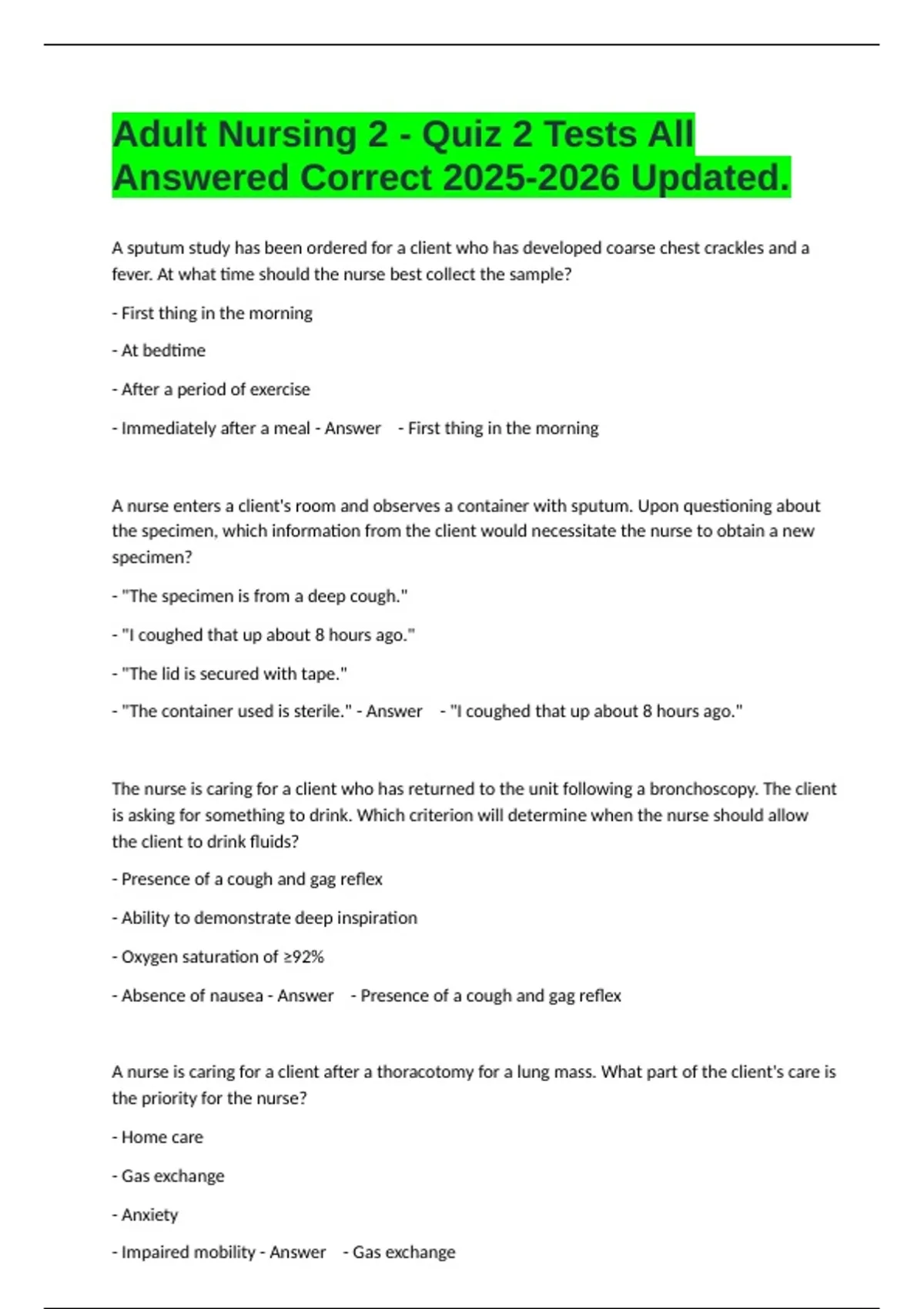 Adult Nursing 2 - Quiz 2 Tests All Answered Correct 2025-2026 Updated.

A sputum study has been ordered for a client who has developed coarse chest crackles and a fever. At what time should the nurse best collect the sample?

- First thing in the morning

- At bedtime

- After a period of exercise

- Immediately after a meal - Answer - First thing in the morning

A nurse enters a client's room and observes a container with sputum. Upon questioning about the specimen, which information from the client would necessitate the nurse to obtain a new specimen?

- "The specimen is from a deep cough."

- "I coughed that up about 8 hours ago."

- "The lid is secured with tape."

- "The container used is sterile." - Answer - "I coughed that up about 8 hours ago."

The nurse is caring for a client who has returned to the unit following a bronchoscopy. The client is asking for something to drink. Which criterion will determine when the nurse should allow the client to drink fluids?

- Presence of a cough and gag reflex

- Ability to demonstrate deep inspiration

- Oxygen saturation of ≥92%

- Absence of nausea - Answer - Presence of a cough and gag reflex

A nurse is caring for a client after a thoracotomy for a lung mass. What part of the client's care is the priority for the nurse?

- Home care

- Gas exchange

- Anxiety

- Impaired mobility - Answer - Gas exchange